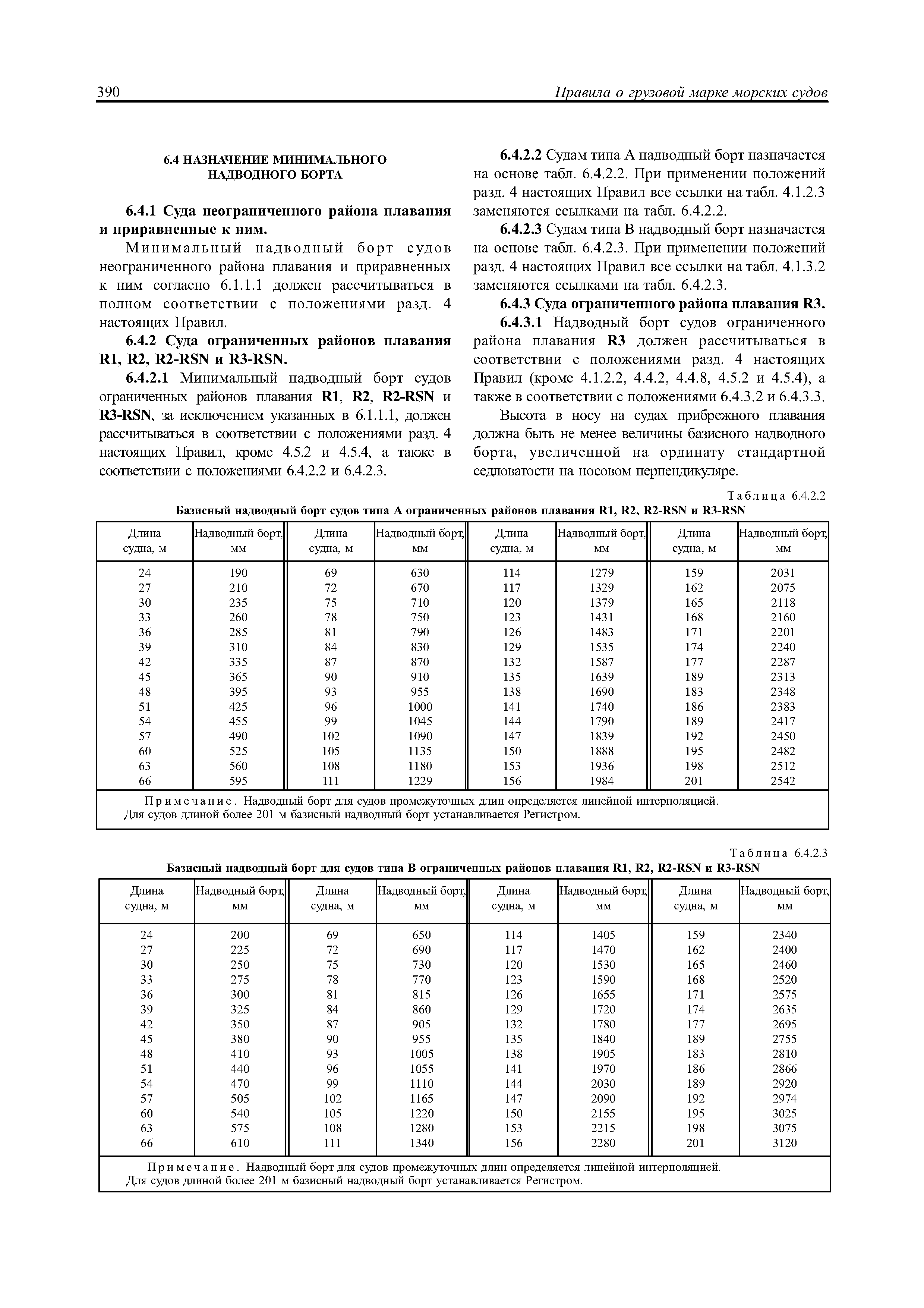 390 Правила о грузовой марке морских судов

6.4 НАЗНАЧЕНИЕ МИНИМАЛЬНОГО НАДВОДНОГО БОРТА

6.4.1 Суда неограниченного района плавания и приравненные к ним.

Минимальный надводный борт судов неограниченного района плавания и приравненных к ним согласно 6.1.1.1 должен рассчитываться в полном соответствии с положениями разд. 4 настоящих Правил.

6.4.2 Суда ограниченных районов плавания R1, R2, R2-RSN и R3-RSN.

6.4.2.1 Минимальный надводный борт судов ограниченных районов плавания R1, R2, R2-RSN и R3-RSN, за исключением указанных в 6.1.1.1, должен рассчитываться в соответствии с положениями разд. 4 настоящих Правил, кроме 4.5.2 и 4.5.4, а также в соответствии с положениями 6.4.2.2 и 6.4.2.3.

6.4.2.2 Судам типа А надводный борт назначается на основе табл. 6.4.2.2. При применении положений разд. 4 настоящих Правил все ссылки на табл. 4.1.2.3 заменяются ссылками на табл. 6.4.2.2.

6.4.2.3 Судам типа В надводный борт назначается на основе табл. 6.4.2.3. При применении положений разд. 4 настоящих Правил все ссылки на табл. 4.1.3.2 заменяются ссылками на табл. 6.4.2.3.

6.4.3 Суда ограниченного района плавания R3.

6.4.3.1 Надводный борт судов ограниченного района плавания R3 должен рассчитываться в соответствии с положениями разд. 4 настоящих Правил (кроме 4.1.2.2, 4.4.2, 4.4.8, 4.5.2 и 4.5.4), а также в соответствии с положениями 6.4.3.2 и 6.4.3.3.

Высота в носу на судах прибрежного плавания должна быть не менее величины базисного надводного борта, увеличенной на ординату стандартной седловатости на носовом перпендикуляре.

Таблица 6.4.2.2
Базисный надводный борт судов типа А ограниченных районов плавания R1, R2, R2-RSN и R3-RSN

| Длина судна, м | Надводный борт, мм | Длина судна, м | Надводный борт, мм | Длина судна, м | Надводный борт, мм | Длина судна, м | Надводный борт, мм |
|---|---|---|---|---|---|---|---|
| 24 | 190 | 69 | 630 | 114 | 1279 | 159 | 2031 |
| 27 | 210 | 72 | 670 | 117 | 1329 | 162 | 2075 |
| 30 | 235 | 75 | 710 | 120 | 1379 | 165 | 2118 |
| 33 | 260 | 78 | 750 | 123 | 1431 | 168 | 2160 |
| 36 | 285 | 81 | 790 | 126 | 1483 | 171 | 2201 |
| 39 | 310 | 84 | 830 | 129 | 1535 | 174 | 2240 |
| 42 | 335 | 87 | 870 | 132 | 1587 | 177 | 2287 |
| 45 | 365 | 90 | 910 | 135 | 1639 | 189 | 2313 |
| 48 | 395 | 93 | 955 | 138 | 1690 | 183 | 2348 |
| 51 | 425 | 96 | 1000 | 141 | 1740 | 186 | 2383 |
| 54 | 455 | 99 | 1045 | 144 | 1790 | 189 | 2417 |
| 57 | 490 | 102 | 1090 | 147 | 1839 | 192 | 2450 |
| 60 | 525 | 105 | 1135 | 150 | 1888 | 195 | 2482 |
| 63 | 560 | 108 | 1180 | 153 | 1936 | 198 | 2512 |
| 66 | 595 | 111 | 1229 | 156 | 1984 | 201 | 2542 |

Примечание. Надводный борт для судов промежуточных длин определяется линейной интерполяцией. Для судов длиной более 201 м базисный надводный борт устанавливается Регистром.

Таблица 6.4.2.3
Базисный надводный борт для судов типа В ограниченных районов плавания R1, R2, R2-RSN и R3-RSN

| Длина судна, м | Надводный борт, мм | Длина судна, м | Надводный борт, мм | Длина судна, м | Надводный борт, мм | Длина судна, м | Надводный борт, мм |
|---|---|---|---|---|---|---|---|
| 24 | 200 | 69 | 650 | 114 | 1405 | 159 | 2340 |
| 27 | 225 | 72 | 690 | 117 | 1470 | 162 | 2400 |
| 30 | 250 | 75 | 730 | 120 | 1530 | 165 | 2460 |
| 33 | 275 | 78 | 770 | 123 | 1590 | 168 | 2520 |
| 36 | 300 | 81 | 815 | 126 | 1655 | 171 | 2575 |
| 39 | 325 | 84 | 860 | 129 | 1720 | 174 | 2635 |
| 42 | 350 | 87 | 905 | 132 | 1780 | 177 | 2695 |
| 45 | 380 | 90 | 955 | 135 | 1840 | 189 | 2755 |
| 48 | 410 | 93 | 1005 | 138 | 1905 | 183 | 2810 |
| 51 | 440 | 96 | 1055 | 141 | 1970 | 186 | 2866 |
| 54 | 470 | 99 | 1110 | 144 | 2030 | 189 | 2920 |
| 57 | 505 | 102 | 1165 | 147 | 2090 | 192 | 2974 |
| 60 | 540 | 105 | 1220 | 150 | 2155 | 195 | 3025 |
| 63 | 575 | 108 | 1280 | 153 | 2215 | 198 | 3075 |
| 66 | 610 | 111 | 1340 | 156 | 2280 | 201 | 3120 |

Примечание. Надводный борт для судов промежуточных длин определяется линейной интерполяцией. Для судов длиной более 201 м базисный надводный борт устанавливается Регистром.